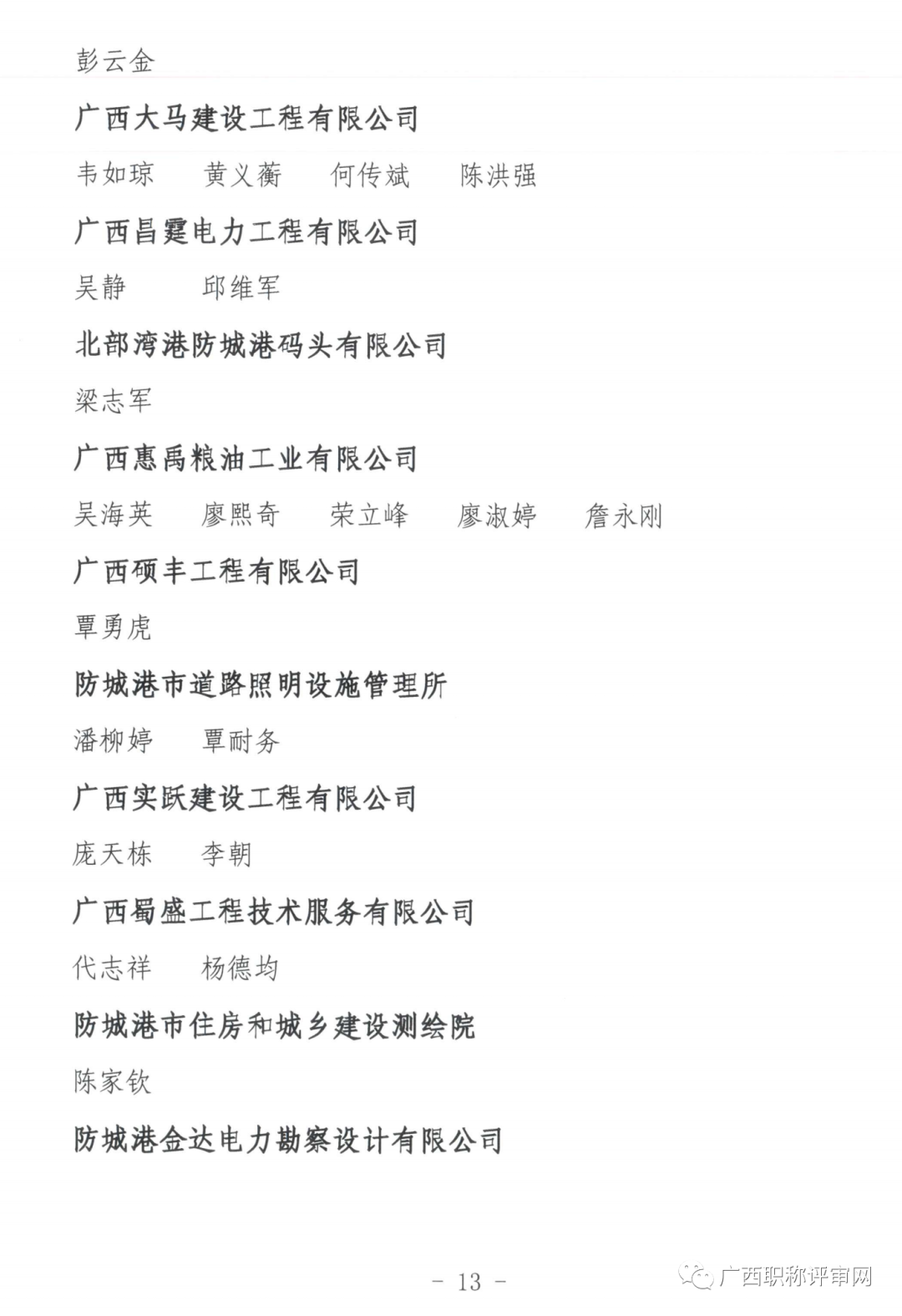 彭云金

广西大马建设工程有限公司

韦如琼　　黄义蘅　　何传斌　　陈洪强

广西昌霆电力工程有限公司

吴静　　邱维军

北部湾港防城港码头有限公司

梁志军

广西惠禹粮油工业有限公司

吴海英　　廖熙奇　　荣立峰　　廖淑婷　　詹永刚

广西硕丰工程有限公司

覃勇虎

防城港市道路照明设施管理所

潘柳婷　　覃耐务

广西实跃建设工程有限公司

庞天栋　　李朝

广西蜀盛工程技术服务有限公司

代志祥　　杨德均

防城港市住房和城乡建设测绘院

陈家钦

防城港金达电力勘察设计有限公司

－ 13 －

广西职称评审网